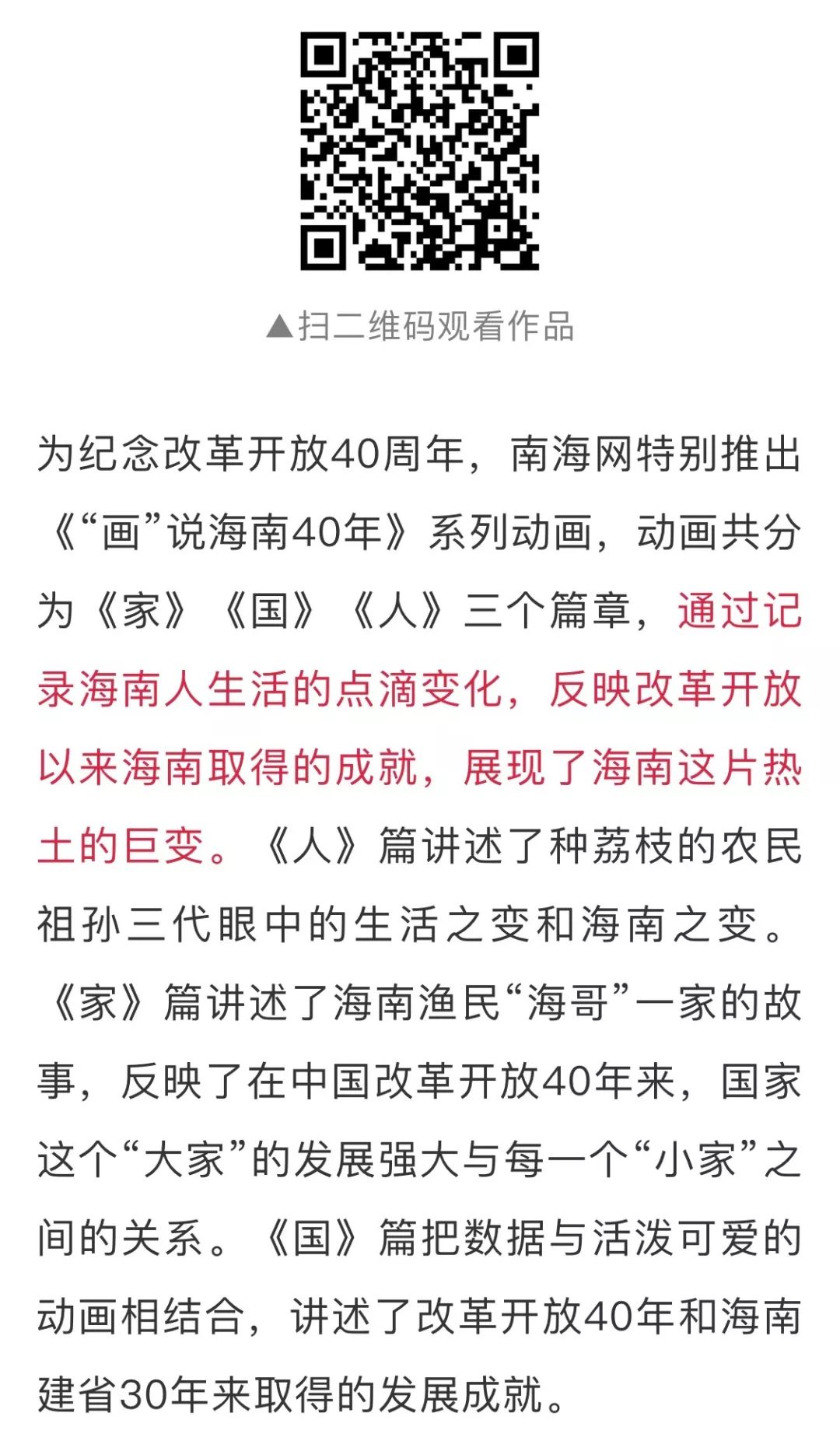 ▲扫二维码观看作品

为纪念改革开放40周年，南海网特别推出《“画”说海南40年》系列动画，动画共分为《家》《国》《人》三个篇章，通过记录海南人生活的点滴变化，反映改革开放以来海南取得的成就，展现了海南这片热土的巨变。《人》篇讲述了种荔枝的农民祖孙三代眼中的生活之变和海南之变。《家》篇讲述了海南渔民“海哥”一家的故事，反映了在中国改革开放40年来，国家这个“大家”的发展强大与每一个“小家”之间的关系。《国》篇把数据与活泼可爱的动画相结合，讲述了改革开放40年和海南建省30年来取得的发展成就。